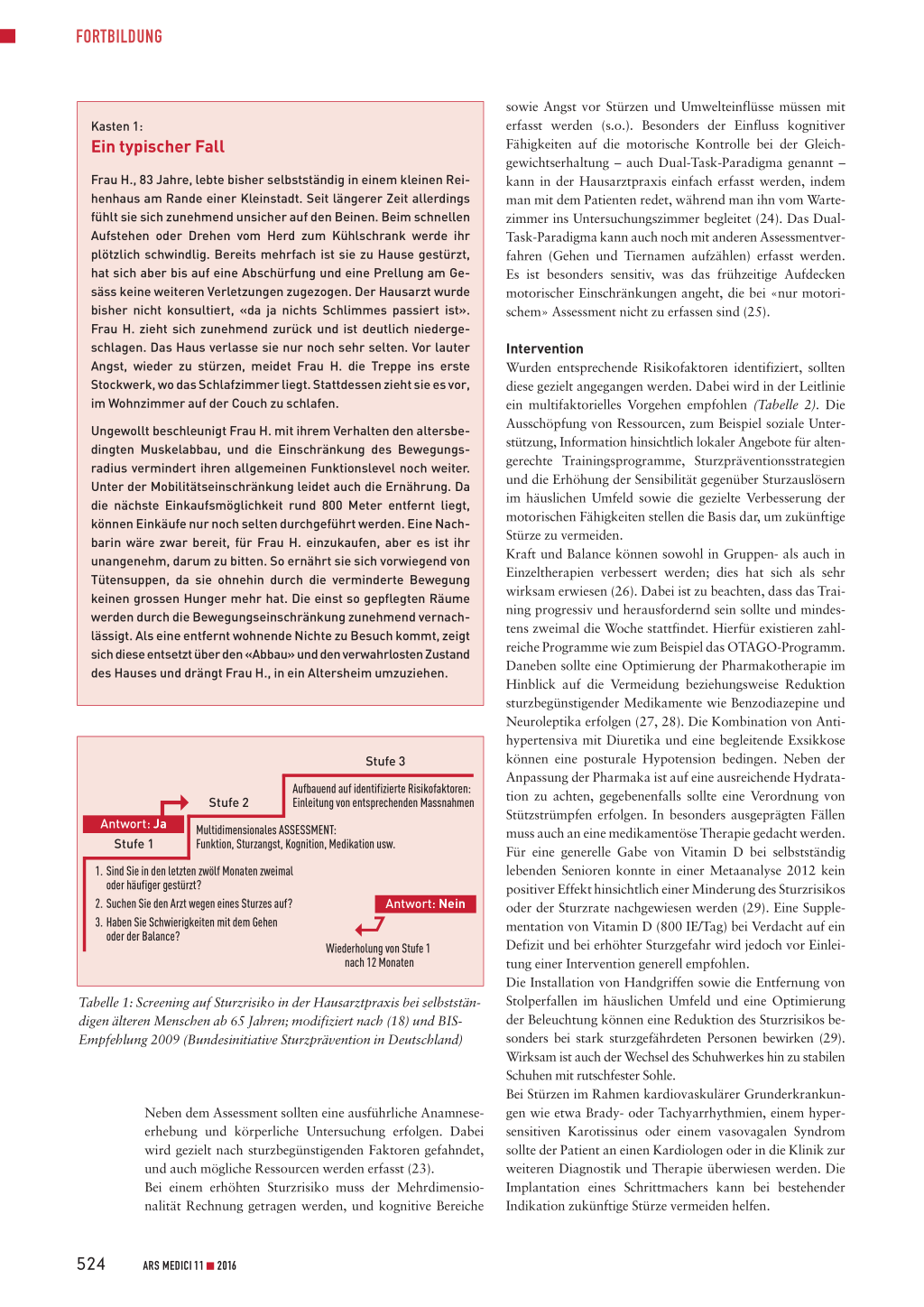 FORTBILDUNG

Kasten 1:
Ein typischer Fall

Frau H., 83 Jahre, lebte bisher selbstständig in einem kleinen Reihenhaus am Rande einer Kleinstadt. Seit längerer Zeit allerdings fühlt sie sich zunehmend unsicher auf den Beinen. Beim schnellen Aufstehen oder Drehen vom Herd zum Kühlschrank werde ihr plötzlich schwindlig. Bereits mehrfach ist sie zu Hause gestürzt, hat sich aber bis auf eine Abschürfung und eine Prellung am Gesäss keine weiteren Verletzungen zugezogen. Der Hausarzt wurde bisher nicht konsultiert, «da ja nichts Schlimmes passiert ist». Frau H. zieht sich zunehmend zurück und ist deutlich niedergeschlagen. Das Haus verlasse sie nur noch sehr selten. Vor lauter Angst, wieder zu stürzen, meidet Frau H. die Treppe ins erste Stockwerk, wo das Schlafzimmer liegt. Stattdessen zieht sie es vor, im Wohnzimmer auf der Couch zu schlafen.

Ungewollt beschleunigt Frau H. mit ihrem Verhalten den altersbedingten Muskelabbau, und die Einschränkung des Bewegungsradius vermindert ihren allgemeinen Funktionslevel noch weiter. Unter der Mobilitätseinschränkung leidet auch die Ernährung. Da die nächste Einkaufsmöglichkeit rund 800 Meter entfernt liegt, können Einkäufe nur noch selten durchgeführt werden. Eine Nachbarin wäre zwar bereit, für Frau H. einzukaufen, aber es ist ihr unangenehm, darum zu bitten. So ernährt sie sich vorwiegend von Tütensuppen, da sie ohnehin durch die verminderte Bewegung keinen grossen Hunger mehr hat. Die einst so gepflegten Räume werden durch die Bewegungseinschränkung zunehmend vernachlässigt. Als eine entfernt wohnende Nichte zu Besuch kommt, zeigt sich diese entsetzt über den «Abbau» und den verwahrlosten Zustand des Hauses und drängt Frau H., in ein Altersheim umzuziehen.

Stufe 3
Aufbauend auf identifizierte Risikofaktoren: Einleitung von entsprechenden Massnahmen
Stufe 2
Antwort: Ja
Multidimensionales ASSESSMENT: Funktion, Sturzangst, Kognition, Medikation usw.
Stufe 1
1. Sind Sie in den letzten zwölf Monaten zweimal oder häufiger gestürzt?
2. Suchen Sie den Arzt wegen eines Sturzes auf?
3. Haben Sie Schwierigkeiten mit dem Gehen oder der Balance?
Antwort: Nein
Wiederholung von Stufe 1 nach 12 Monaten

Tabelle 1: Screening auf Sturzrisiko in der Hausarztpraxis bei selbstständigen älteren Menschen ab 65 Jahren; modifiziert nach (18) und BIS-Empfehlung 2009 (Bundesinitiative Sturzprävention in Deutschland)

Neben dem Assessment sollten eine ausführliche Anamneseerhebung und körperliche Untersuchung erfolgen. Dabei wird gezielt nach sturzbegünstigenden Faktoren gefahndet, und auch mögliche Ressourcen werden erfasst (23).
Bei einem erhöhten Sturzrisiko muss der Mehrdimensionalität Rechnung getragen werden, und kognitive Bereiche sowie Angst vor Stürzen und Umwelteinflüsse müssen mit erfasst werden (s.o.). Besonders der Einfluss kognitiver Fähigkeiten auf die motorische Kontrolle bei der Gleichgewichtserhaltung – auch Dual-Task-Paradigma genannt – kann in der Hausarztpraxis einfach erfasst werden, indem man mit dem Patienten redet, während man ihn vom Wartezimmer ins Untersuchungszimmer begleitet (24). Das Dual-Task-Paradigma kann auch noch mit anderen Assessmentverfahren (Gehen und Tiernamen aufzählen) erfasst werden. Es ist besonders sensitiv, was das frühzeitige Aufdecken motorischer Einschränkungen angeht, die bei «nur motorischem» Assessment nicht zu erfassen sind (25).

Intervention
Wurden entsprechende Risikofaktoren identifiziert, sollten diese gezielt angegangen werden. Dabei wird in der Leitlinie ein multifaktorielles Vorgehen empfohlen (Tabelle 2). Die Ausschöpfung von Ressourcen, zum Beispiel soziale Unterstützung, Information hinsichtlich lokaler Angebote für altengerechte Trainingsprogramme, Sturzpräventionsstrategien und die Erhöhung der Sensibilität gegenüber Sturzauslösern im häuslichen Umfeld sowie die gezielte Verbesserung der motorischen Fähigkeiten stellen die Basis dar, um zukünftige Stürze zu vermeiden.
Kraft und Balance können sowohl in Gruppen- als auch in Einzeltherapien verbessert werden; dies hat sich als sehr wirksam erwiesen (26). Dabei ist zu beachten, dass das Training progressiv und herausfordernd sein sollte und mindestens zweimal die Woche stattfindet. Hierfür existieren zahlreiche Programme wie zum Beispiel das OTAGO-Programm. Daneben sollte eine Optimierung der Pharmakotherapie im Hinblick auf die Vermeidung beziehungsweise Reduktion sturzbegünstigender Medikamente wie Benzodiazepine und Neuroleptika erfolgen (27, 28). Die Kombination von Antihypertensiva mit Diuretika und eine begleitende Exsikkose können eine posturale Hypotension bedingen. Neben der Anpassung der Pharmaka ist auf eine ausreichende Hydratation zu achten, gegebenenfalls sollte eine Verordnung von Stützstrümpfen erfolgen. In besonders ausgeprägten Fällen muss auch an eine medikamentöse Therapie gedacht werden. Für eine generelle Gabe von Vitamin D bei selbstständig lebenden Senioren konnte in einer Metaanalyse 2012 kein positiver Effekt hinsichtlich einer Minderung des Sturzrisikos oder der Sturzrate nachgewiesen werden (29). Eine Supplementation von Vitamin D (800 IE/Tag) bei Verdacht auf ein Defizit und bei erhöhter Sturzgefahr wird jedoch vor Einleitung einer Intervention generell empfohlen.
Die Installation von Handgriffen sowie die Entfernung von Stolperfallen im häuslichen Umfeld und eine Optimierung der Beleuchtung können eine Reduktion des Sturzrisikos besonders bei stark sturzgefährdeten Personen bewirken (29). Wirksam ist auch der Wechsel des Schuhwerkes hin zu stabilen Schuhen mit rutschfester Sohle.
Bei Stürzen im Rahmen kardiovaskulärer Grunderkrankungen wie etwa Brady- oder Tachyarrhythmien, einem hypersensitiven Karotissinus oder einem vasovagalen Syndrom sollte der Patient an einen Kardiologen oder in die Klinik zur weiteren Diagnostik und Therapie überwiesen werden. Die Implantation eines Schrittmachers kann bei bestehender Indikation zukünftige Stürze vermeiden helfen.

524 ARS MEDICI 11 ■ 2016